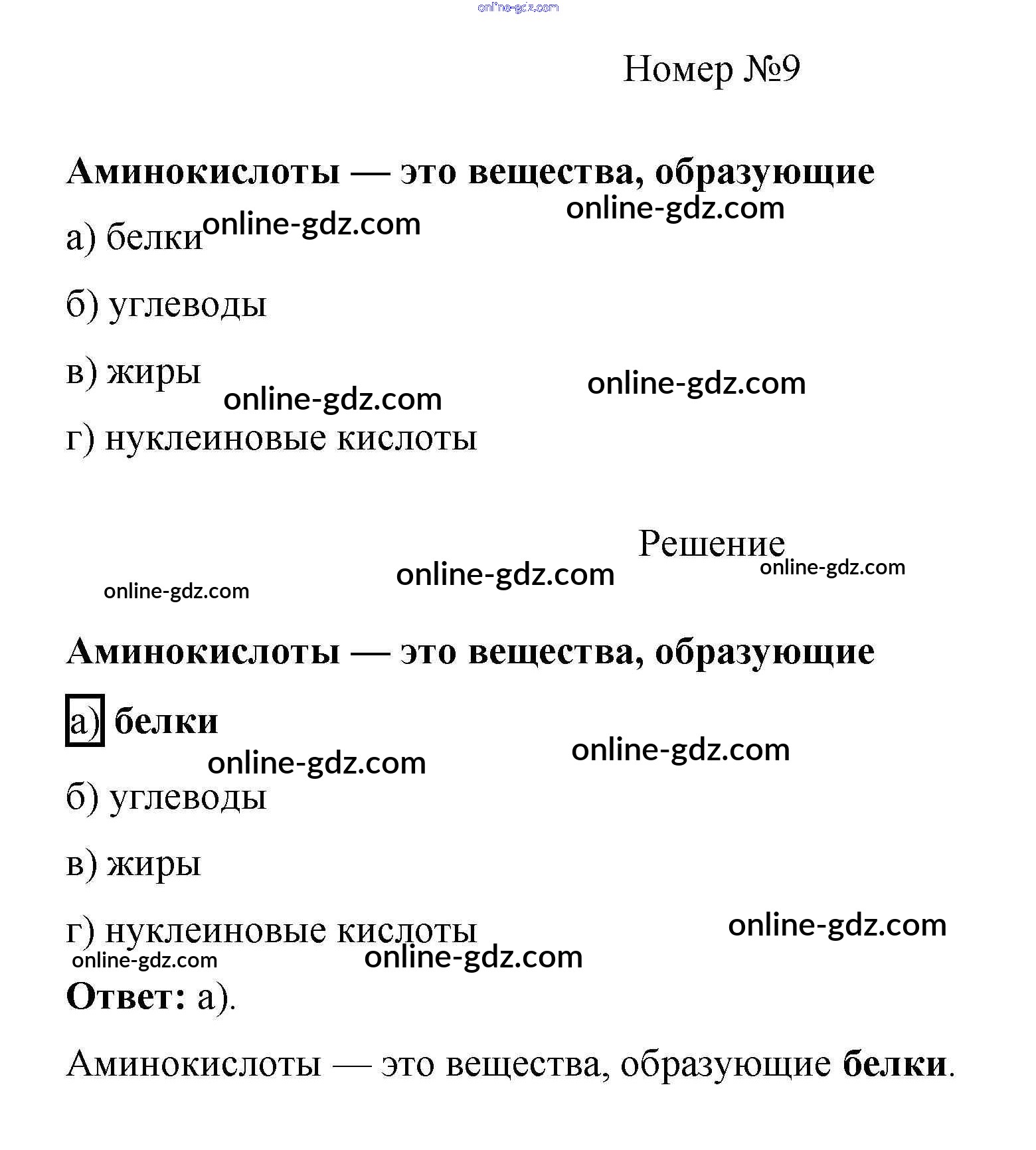 online-gdz.com

Номер №9

Аминокислоты — это вещества, образующие

online-gdz.com

а) белки online-gdz.com

б) углеводы

в) жиры

online-gdz.com

online-gdz.com

г) нуклеиновые кислоты

Решение

online-gdz.com

online-gdz.com

online-gdz.com

Аминокислоты — это вещества, образующие

а) белки

online-gdz.com

online-gdz.com

б) углеводы

в) жиры

г) нуклеиновые кислоты

online-gdz.com

online-gdz.com

online-gdz.com

Ответ: а).

Аминокислоты — это вещества, образующие белки.